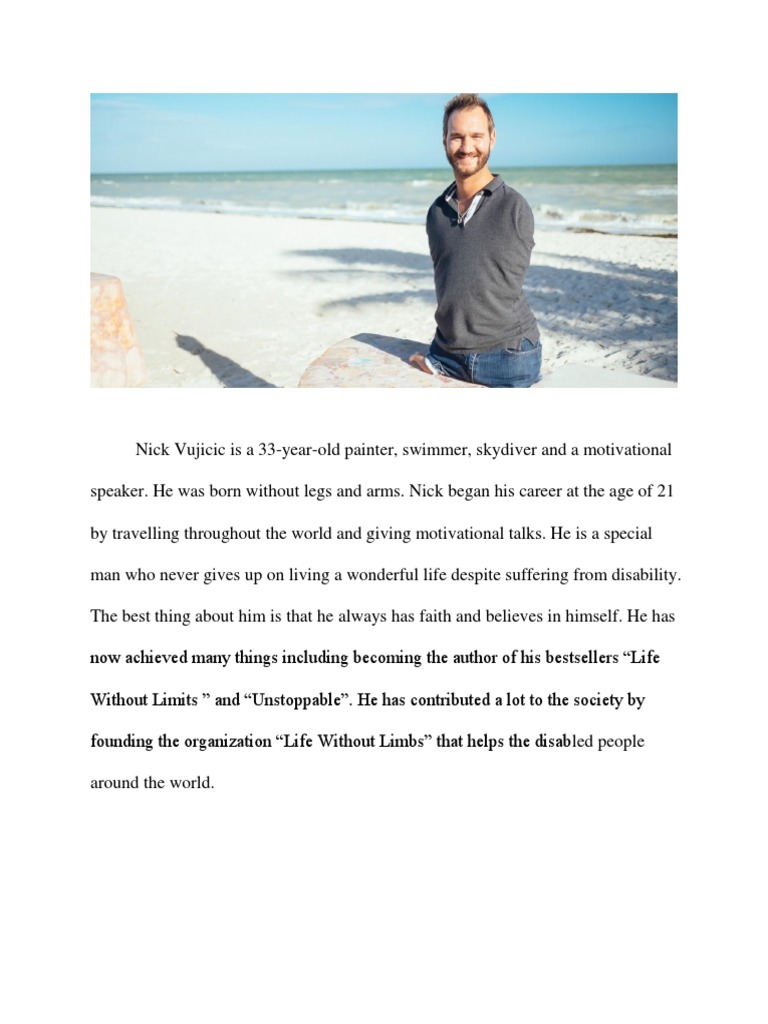 Nick Vujicic is a 33-year-old painter, swimmer, skydiver and a motivational speaker. He was born without legs and arms. Nick began his career at the age of 21 by travelling throughout the world and giving motivational talks. He is a special man who never gives up on living a wonderful life despite suffering from disability. The best thing about him is that he always has faith and believes in himself. He has now achieved many things including becoming the author of his bestsellers “Life Without Limits ” and “Unstoppable”. He has contributed a lot to the society by founding the organization “Life Without Limbs” that helps the disabled people around the world.